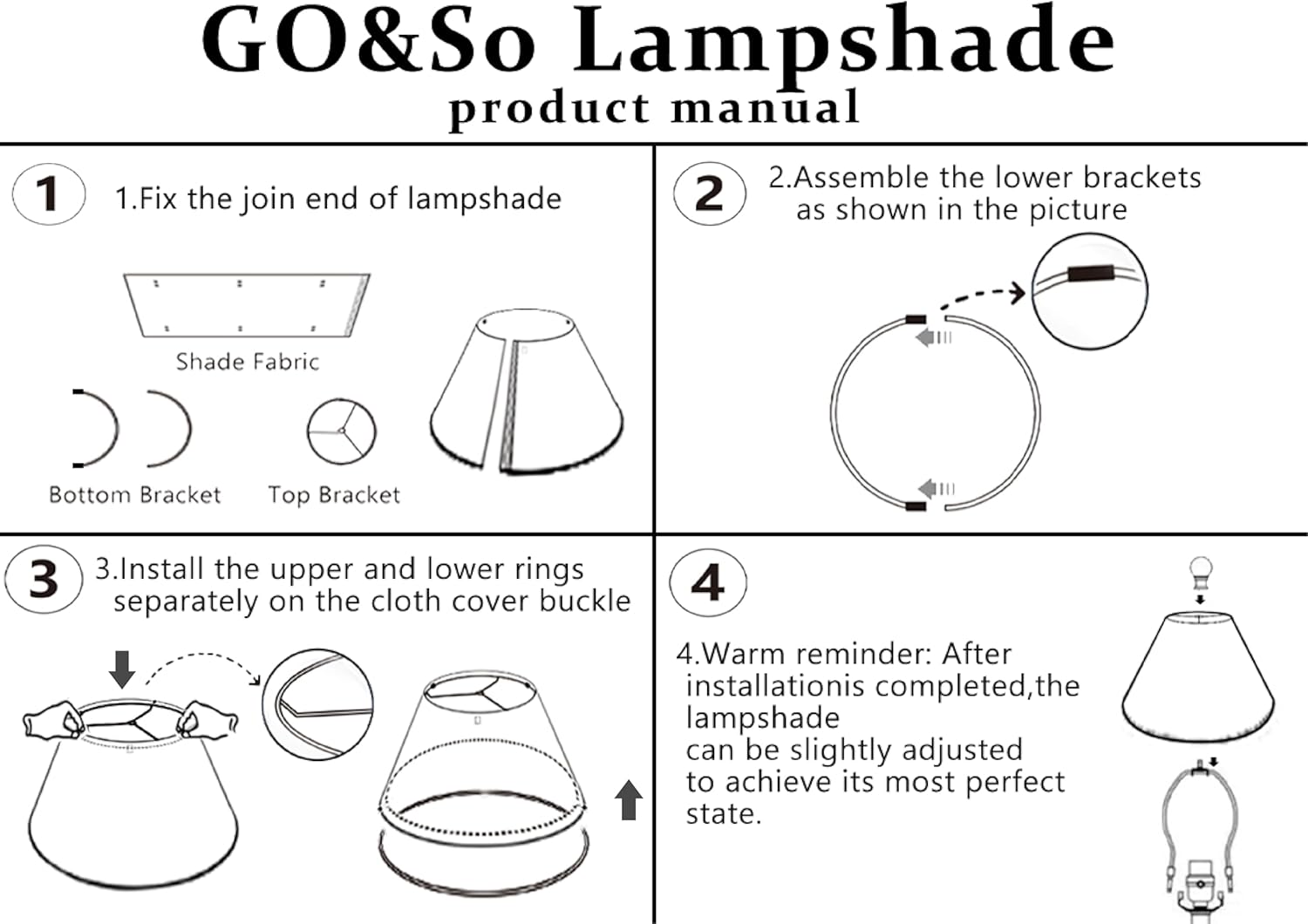 GO&So Lampshade
product manual

1
1.Fix the join end of lampshade

Shade Fabric

Bottom Bracket

Top Bracket

2
2.Assemble the lower brackets as shown in the picture

3
3.Install the upper and lower rings separately on the cloth cover buckle

4
4.Warm reminder: After installationis completed,the lampshade
can be slightly adjusted
to achieve its most perfect state.